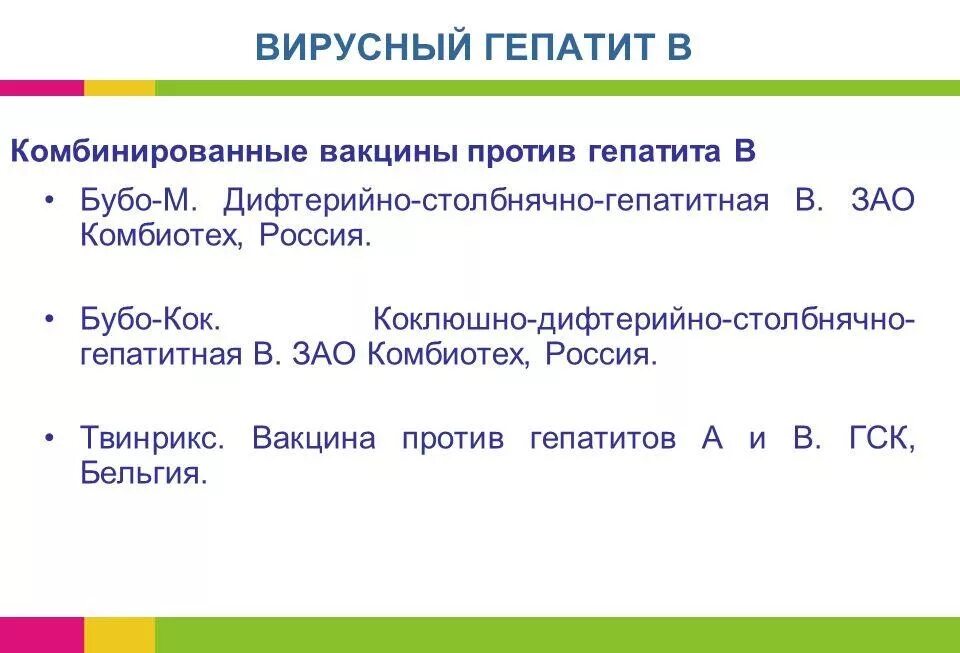 ВИРУСНЫЙ ГЕПАТИТ В

Комбинированные вакцины против гепатита В

• Бубо-М. Дифтерийно-столбнячно-гепатитная В. ЗАО Комбиотех, Россия.

• Бубо-Кок. Коклюшно-дифтерийно-столбнячно-гепатитная В. ЗАО Комбиотех, Россия.

• Твинрикс. Вакцина против гепатитов А и В. ГСК, Бельгия.